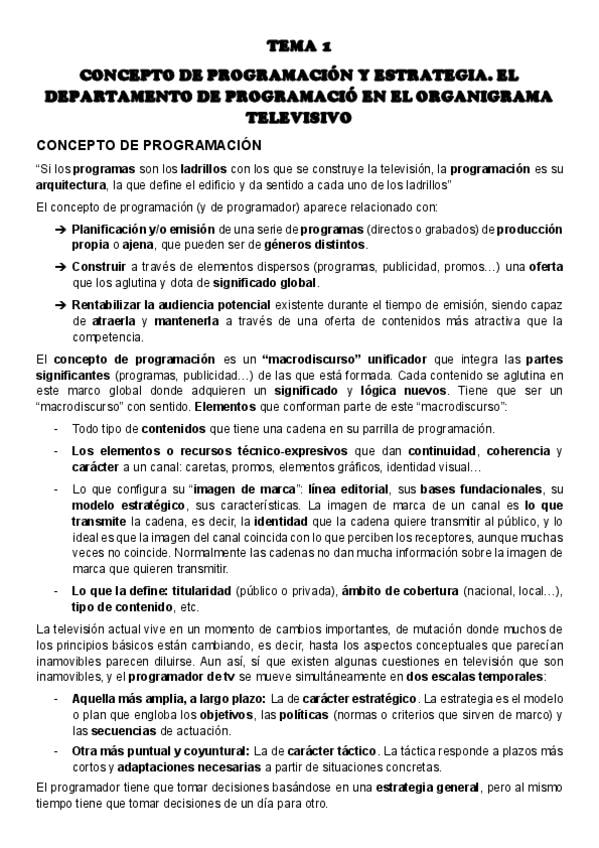 TEMA 1

CONCEPTO DE PROGRAMACIÓN Y ESTRATEGIA. EL DEPARTAMENTO DE PROGRAMACIÓ EN EL ORGANIGRAMA TELEVISIVO

CONCEPTO DE PROGRAMACIÓN

"Si los programas son los ladrillos con los que se construye la televisión, la programación es su arquitectura, la que define el edificio y da sentido a cada uno de los ladrillos"

El concepto de programación (y de programador) aparece relacionado con:

➔ Planificación y/o emisión de una serie de programas (directos o grabados) de producción propia o ajena, que pueden ser de géneros distintos.

➔ Construir a través de elementos dispersos (programas, publicidad, promos…) una oferta que los aglutina y dota de significado global.

➔ Rentabilizar la audiencia potencial existente durante el tiempo de emisión, siendo capaz de atraerla y mantenerla a través de una oferta de contenidos más atractiva que la competencia.

El concepto de programación es un "macrodiscurso" unificador que integra las partes significantes (programas, publicidad…) de las que está formada. Cada contenido se aglutina en este marco global donde adquieren un significado y lógica nuevos. Tiene que ser un "macrodiscurso" con sentido. Elementos que conforman parte de este "macrodiscurso":

- Todo tipo de contenidos que tiene una cadena en su parrilla de programación.

- Los elementos o recursos técnico-expresivos que dan continuidad, coherencia y carácter a un canal: caretas, promos, elementos gráficos, identidad visual…

- Lo que configura su "imagen de marca": línea editorial, sus bases fundacionales, su modelo estratégico, sus características. La imagen de marca de un canal es lo que transmite la cadena, es decir, la identidad que la cadena quiere transmitir al público, y lo ideal es que la imagen del canal coincida con lo que perciben los receptores, aunque muchas veces no coincide. Normalmente las cadenas no dan mucha información sobre la imagen de marca que quieren transmitir.

- Lo que la define: titularidad (público o privada), ámbito de cobertura (nacional, local…), tipo de contenido, etc.

La televisión actual vive en un momento de cambios importantes, de mutación donde muchos de los principios básicos están cambiando, es decir, hasta los aspectos conceptuales que parecían inamovibles parecen diluirse. Aun así, sí que existen algunas cuestiones en televisión que son inamovibles, y el programador de tv se mueve simultáneamente en dos escalas temporales:

- Aquella más amplia, a largo plazo: La de carácter estratégico. La estrategia es el modelo o plan que engloba los objetivos, las políticas (normas o criterios que sirven de marco) y las secuencias de actuación.

- Otra más puntual y coyuntural: La de carácter táctico. La táctica responde a plazos más cortos y adaptaciones necesarias a partir de situaciones concretas.

El programador tiene que tomar decisiones basándose en una estrategia general, pero al mismo tiempo tiene que tomar decisiones de un día para otro.